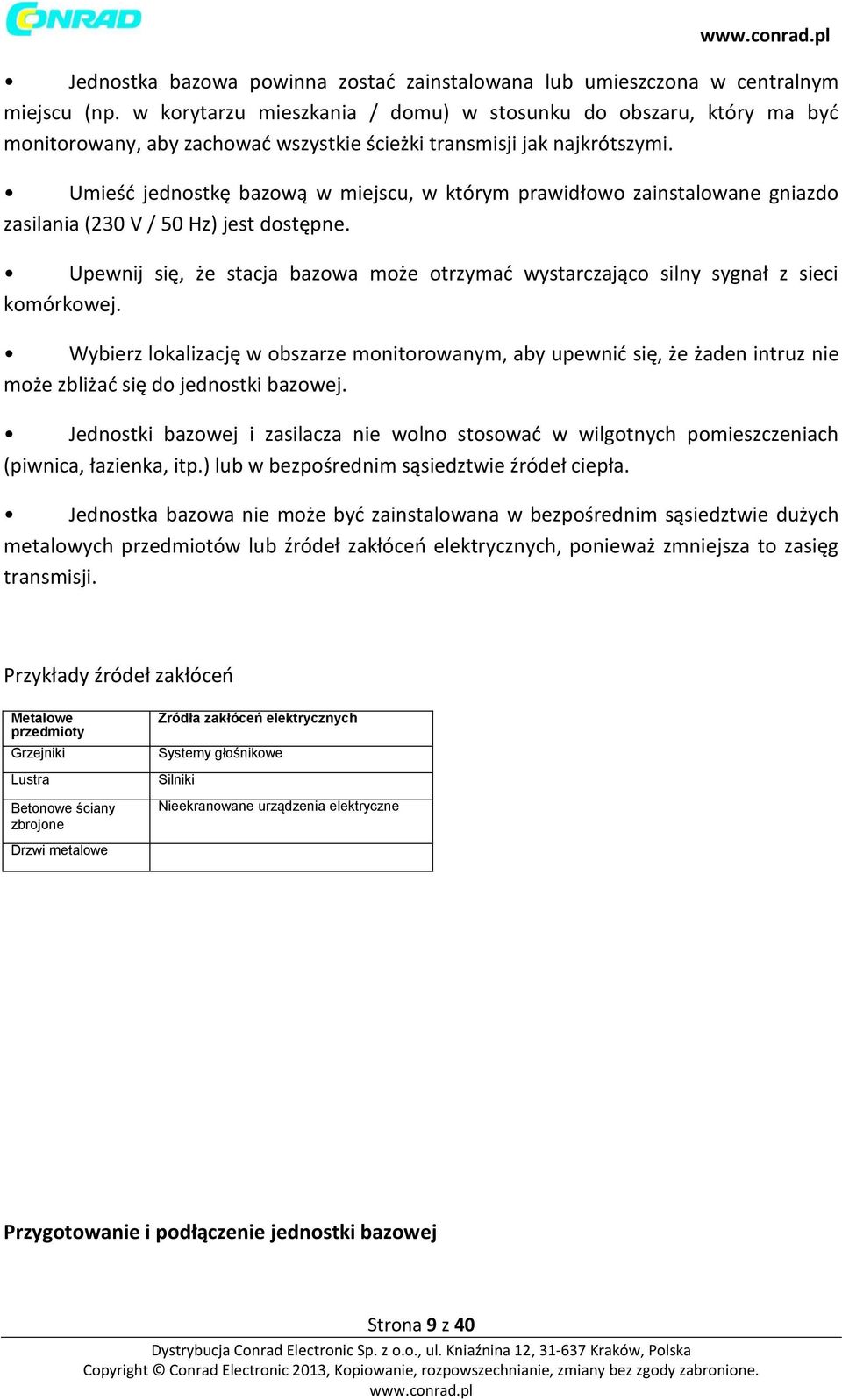 CONRAD

www.conrad.pl

• Jednostka bazowa powinna zostać zainstalowana lub umieszczona w centralnym miejscu (np. w korytarzu mieszkania / domu) w stosunku do obszaru, który ma być monitorowany, aby zachować wszystkie ścieżki transmisji jak najkrótszymi.

• Umieść jednostkę bazową w miejscu, w którym prawidłowo zainstalowane gniazdo zasilania (230 V / 50 Hz) jest dostępne.

• Upewnij się, że stacja bazowa może otrzymać wystarczająco silny sygnał z sieci komórkowej.

• Wybierz lokalizację w obszarze monitorowanym, aby upewnić się, że żaden intruz nie może zbliżać się do jednostki bazowej.

• Jednostki bazowej i zasilacza nie wolno stosować w wilgotnych pomieszczeniach (piwnica, łazienka, itp.) lub w bezpośrednim sąsiedztwie źródeł ciepła.

• Jednostka bazowa nie może być zainstalowana w bezpośrednim sąsiedztwie dużych metalowych przedmiotów lub źródeł zakłóceń elektrycznych, ponieważ zmniejsza to zasięg transmisji.

Przykłady źródeł zakłóceń

| Metalowe przedmioty | Zródła zakłóceń elektrycznych |
|---|---|
| Grzejniki | Systemy głośnikowe |
| Lustra | Silniki |
| Betonowe ściany zbrojone | Nieekranowane urządzenia elektryczne |
| Drzwi metalowe | |

Przygotowanie i podłączenie jednostki bazowej

Strona 9 z 40

Dystrybucja Conrad Electronic Sp. z o.o., ul. Kniaźnina 12, 31-637 Kraków, Polska
Copyright © Conrad Electronic 2013, Kopiowanie, rozpowszechnianie, zmiany bez zgody zabronione.
www.conrad.pl